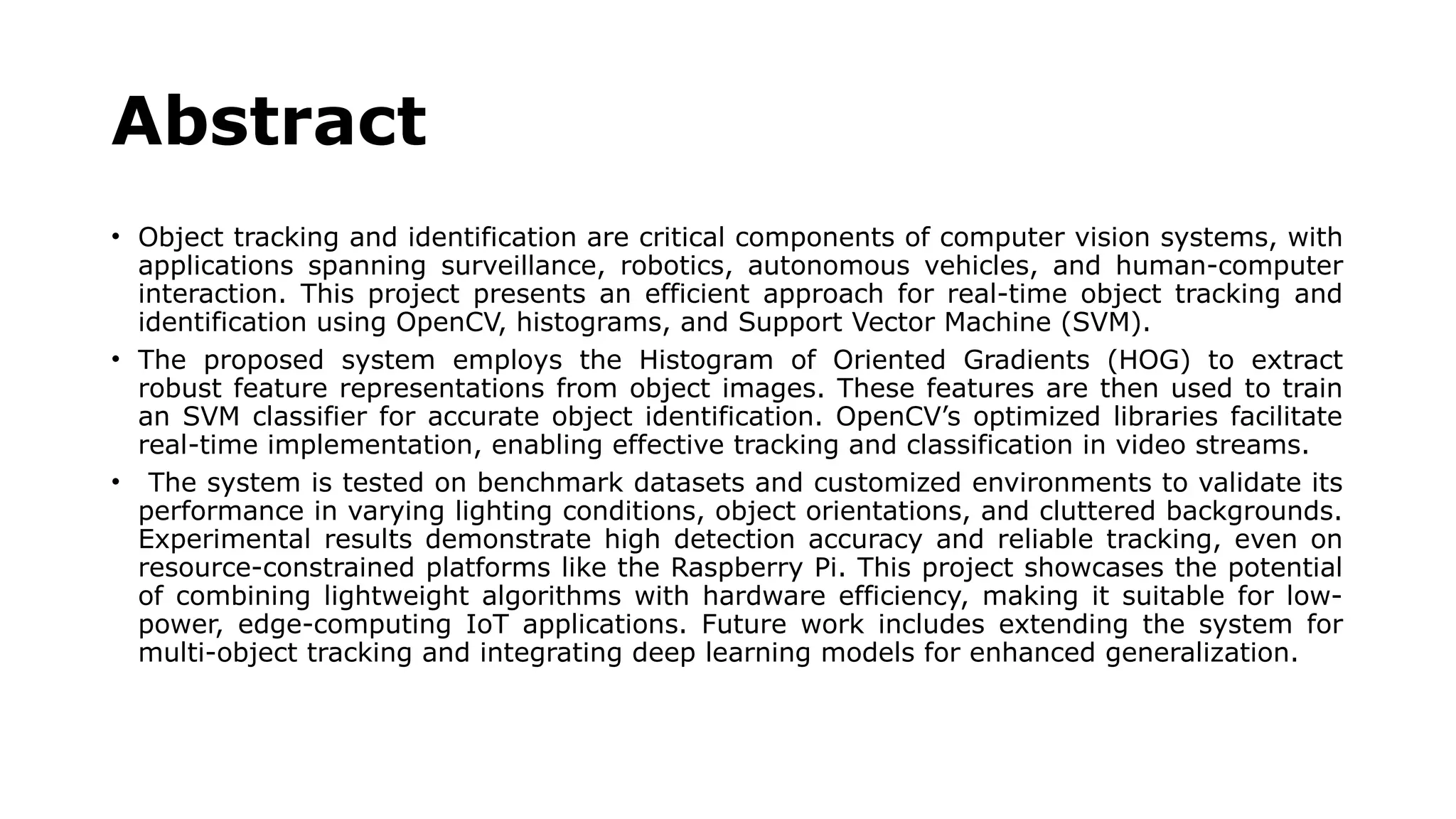 Abstract

• Object tracking and identification are critical components of computer vision systems, with applications spanning surveillance, robotics, autonomous vehicles, and human-computer interaction. This project presents an efficient approach for real-time object tracking and identification using OpenCV, histograms, and Support Vector Machine (SVM).
• The proposed system employs the Histogram of Oriented Gradients (HOG) to extract robust feature representations from object images. These features are then used to train an SVM classifier for accurate object identification. OpenCV's optimized libraries facilitate real-time implementation, enabling effective tracking and classification in video streams.
• The system is tested on benchmark datasets and customized environments to validate its performance in varying lighting conditions, object orientations, and cluttered backgrounds. Experimental results demonstrate high detection accuracy and reliable tracking, even on resource-constrained platforms like the Raspberry Pi. This project showcases the potential of combining lightweight algorithms with hardware efficiency, making it suitable for low-power, edge-computing IoT applications. Future work includes extending the system for multi-object tracking and integrating deep learning models for enhanced generalization.